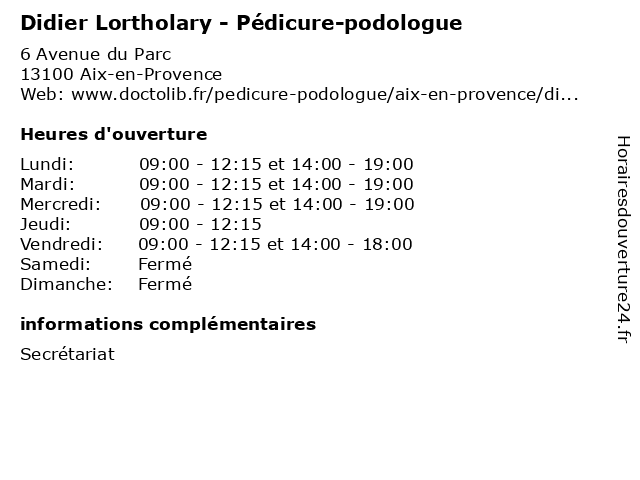 Didier Lortholary - Pédicure-podologue

6 Avenue du Parc
13100 Aix-en-Provence
Web: www.doctolib.fr/pedicure-podologue/aix-en-provence/di...

Heures d'ouverture

| | |
|---|---|
| Lundi: | 09:00 - 12:15 et 14:00 - 19:00 |
| Mardi: | 09:00 - 12:15 et 14:00 - 19:00 |
| Mercredi: | 09:00 - 12:15 et 14:00 - 19:00 |
| Jeudi: | 09:00 - 12:15 |
| Vendredi: | 09:00 - 12:15 et 14:00 - 18:00 |
| Samedi: | Fermé |
| Dimanche: | Fermé |

informations complémentaires

Secrétariat

Horairesdouverture24.fr